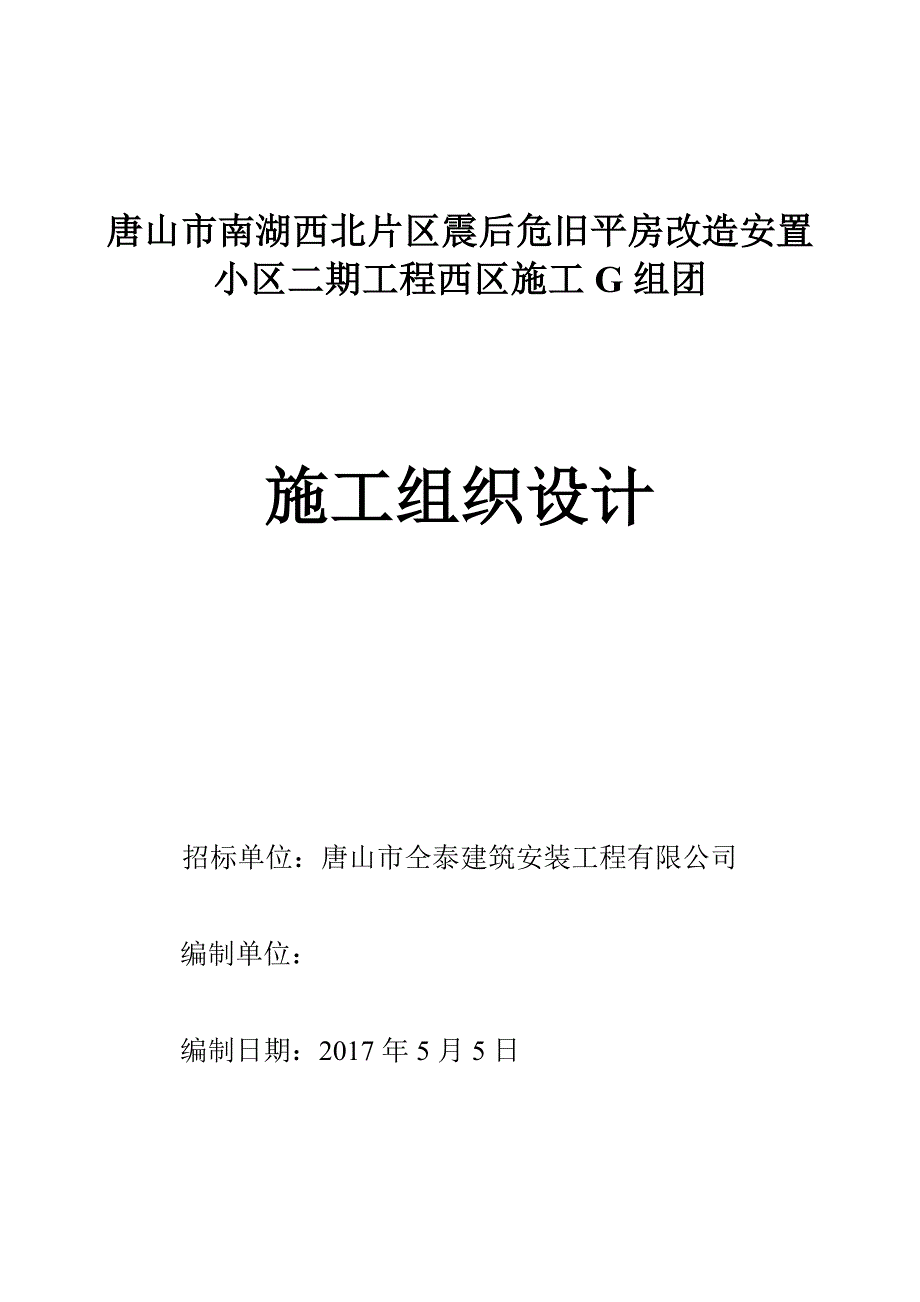 唐山市南湖西北片区震后危旧平房改造安置小区二期工程西区施工 G 组团

施工组织设计

招标单位：唐山市仝泰建筑安装工程有限公司

编制单位：

编制日期：2017 年 5 月 5 日